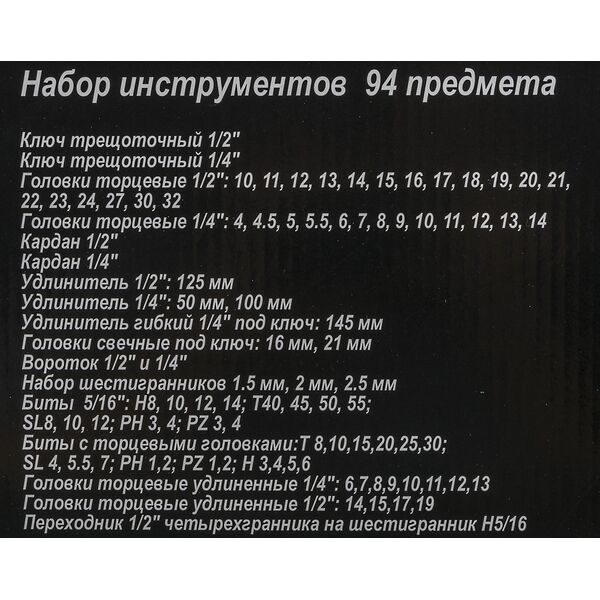 Набор инструментов 94 предмета

Ключ трещоточный 1/2"
Ключ трещоточный 1/4"
Головки торцевые 1/2": 10, 11, 12, 13, 14, 15, 16, 17, 18, 19, 20, 21, 22, 23, 24, 27, 30, 32
Головки торцевые 1/4": 4, 4.5, 5, 5.5, 6, 7, 8, 9, 10, 11, 12, 13, 14
Кардан 1/2"
Кардан 1/4"
Удлинитель 1/2": 125 мм
Удлинитель 1/4": 50 мм, 100 мм
Удлинитель гибкий 1/4" под ключ: 145 мм
Головки свечные под ключ: 16 мм, 21 мм
Вороток 1/2" и 1/4"
Набор шестигранников 1.5 мм, 2 мм, 2.5 мм
Биты 5/16": H8, 10, 12, 14; T40, 45, 50, 55; SL8, 10, 12; PH 3, 4; PZ 3, 4
Биты с торцевыми головками:T 8,10,15,20,25,30; SL 4, 5.5, 7; PH 1,2; PZ 1,2; H 3,4,5,6
Головки торцевые удлиненные 1/4": 6,7,8,9,10,11,12,13
Головки торцевые удлиненные 1/2": 14,15,17,19
Переходник 1/2" четырехгранника на шестигранник H5/16